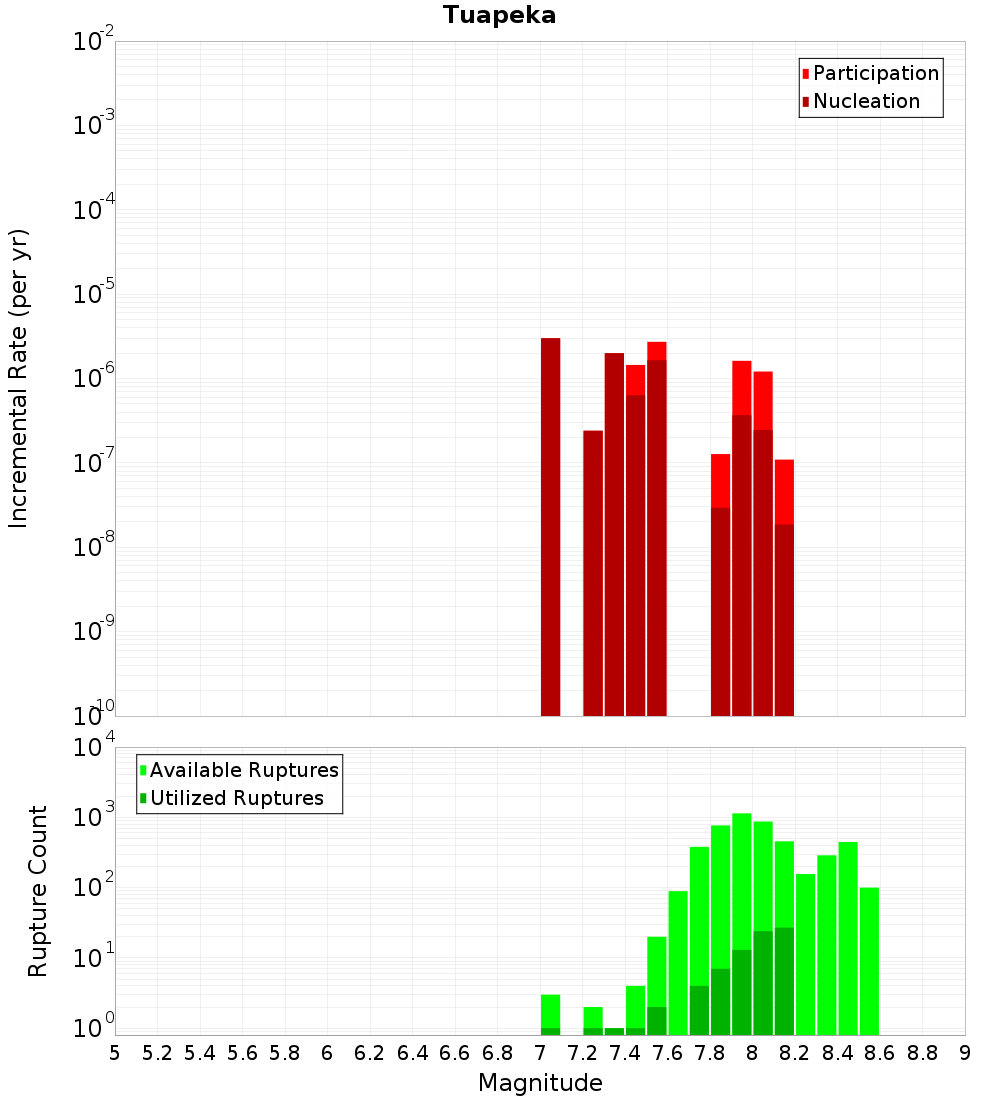 Tuapeka

Participation
Nucleation

Incremental Rate (per yr)

$10^{-2}$
$10^{-3}$
$10^{-4}$
$10^{-5}$
$10^{-6}$
$10^{-7}$
$10^{-8}$
$10^{-9}$
$10^{-10}$

Available Ruptures
Utilized Ruptures

Rupture Count

$10^{4}$
$10^{3}$
$10^{2}$
$10^{1}$
$10^{0}$

5 5.2 5.4 5.6 5.8 6 6.2 6.4 6.6 6.8 7 7.2 7.4 7.6 7.8 8 8.2 8.4 8.6 8.8 9

Magnitude